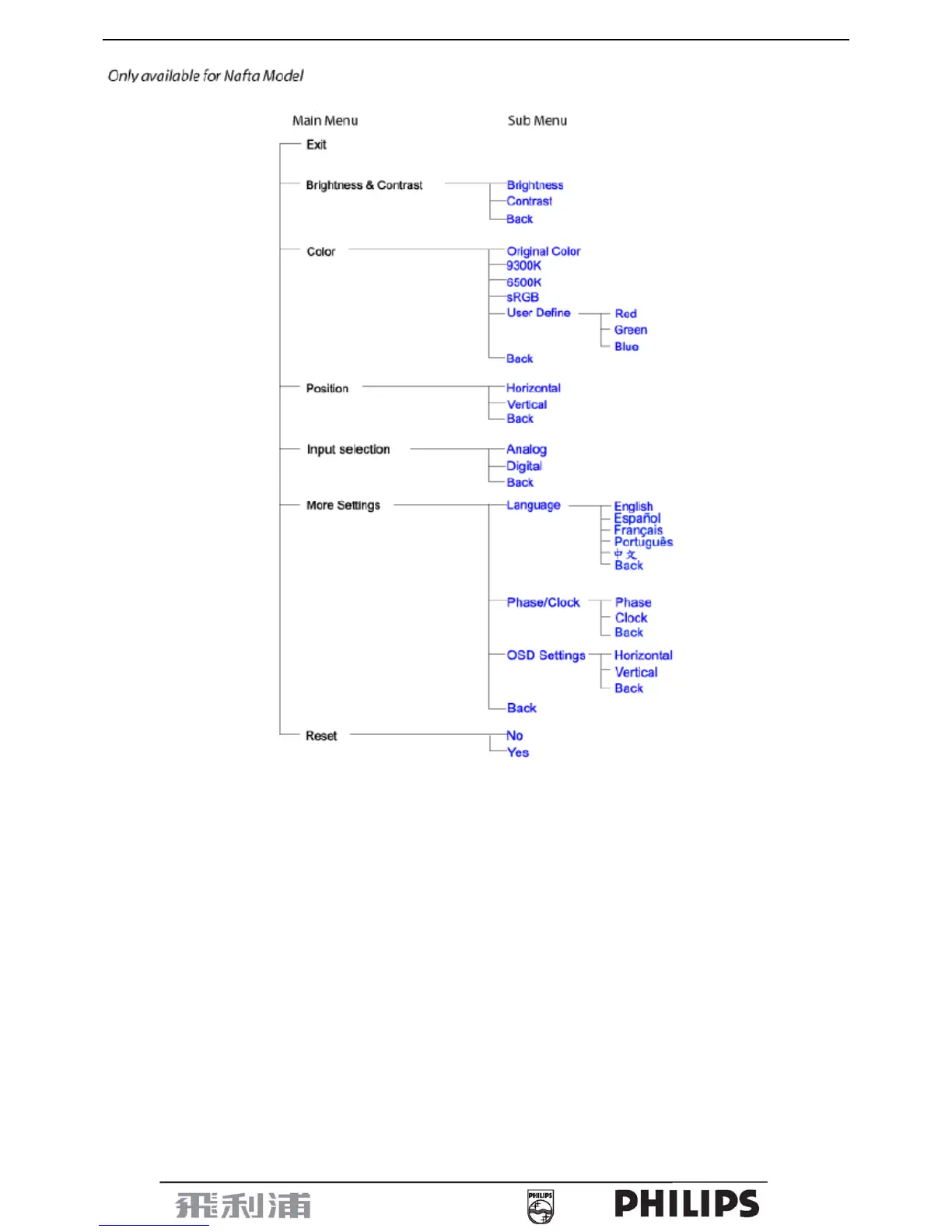 Only available for Nafta Model

Main Menu

Sub Menu

Exit

Brightness & Contrast

Brightness
Contrast
Back

Color

Original Color
9300K
6500K
sRGB
User Define

Red
Green
Blue

Back

Position

Horizontal
Vertical
Back

Input selection

Analog
Digital
Back

More Settings

Language

English
Español
Français
Português
中文
Back

Phase/Clock

Phase
Clock
Back

OSD Settings

Horizontal
Vertical
Back

Back

Reset

No
Yes

飛利浦

PHILIPS

PHILIPS